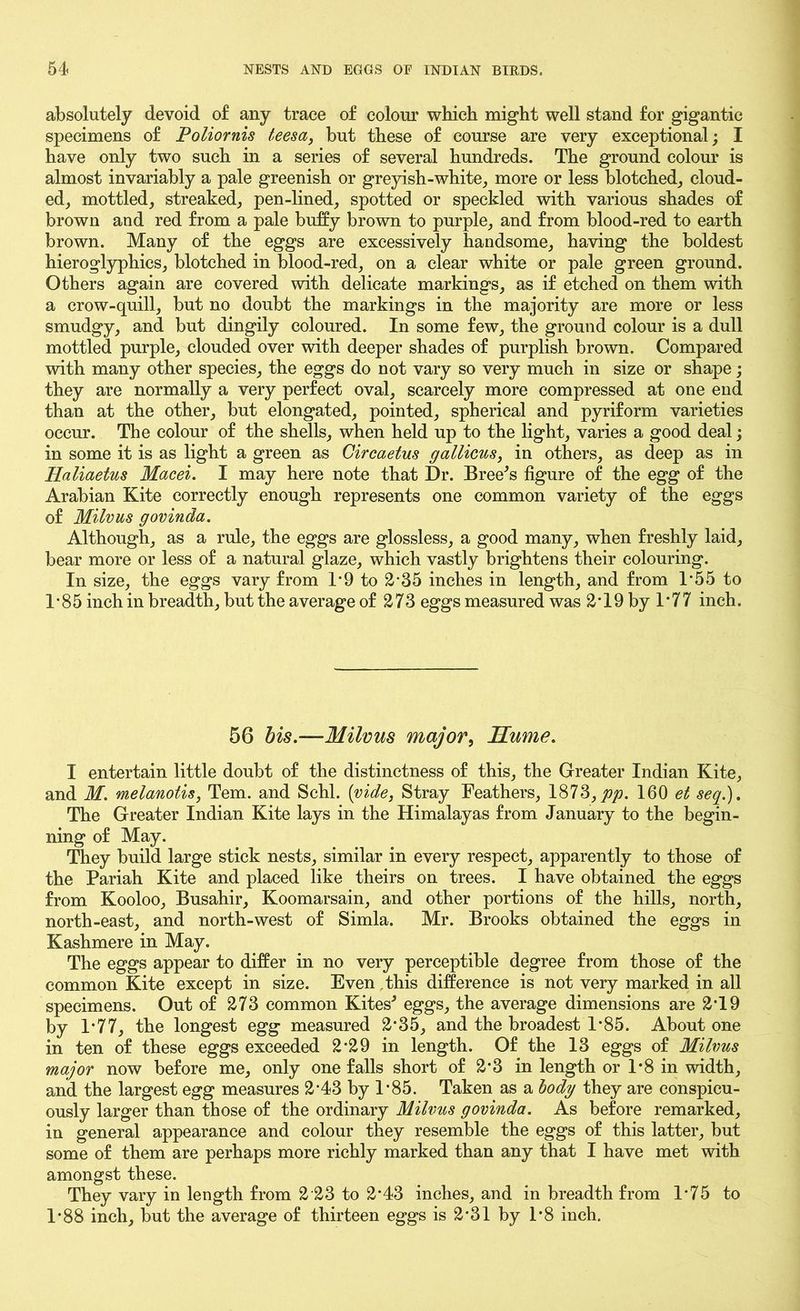 54 NESTS AND EGGS OF INDIAN BIRDS.

absolutely devoid of any trace of colour which might well stand for gigantic specimens of Poliornis teesa, but these of course are very exceptional; I have only two such in a series of several hundreds. The ground colour is almost invariably a pale greenish or greyish-white, more or less blotched, clouded, mottled, streaked, pen-lined, spotted or speckled with various shades of brown and red from a pale buffy brown to purple, and from blood-red to earth brown. Many of the eggs are excessively handsome, having the boldest hieroglyphics, blotched in blood-red, on a clear white or pale green ground. Others again are covered with delicate markings, as if etched on them with a crow-quill, but no doubt the markings in the majority are more or less smudgy, and but dingily coloured. In some few, the ground colour is a dull mottled purple, clouded over with deeper shades of purplish brown. Compared with many other species, the eggs do not vary so very much in size or shape; they are normally a very perfect oval, scarcely more compressed at one end than at the other, but elongated, pointed, spherical and pyriform varieties occur. The colour of the shells, when held up to the light, varies a good deal; in some it is as light a green as Circaetus gallicus, in others, as deep as in Haliaetus Macei. I may here note that Dr. Bree's figure of the egg of the Arabian Kite correctly enough represents one common variety of the eggs of Milvus govinda.

Although, as a rule, the eggs are glossless, a good many, when freshly laid, bear more or less of a natural glaze, which vastly brightens their colouring.

In size, the eggs vary from 1·9 to 2·35 inches in length, and from 1·55 to 1·85 inch in breadth, but the average of 273 eggs measured was 2·19 by 1·77 inch.

56 bis.—Milvus major, Hume.

I entertain little doubt of the distinctness of this, the Greater Indian Kite, and M. melanotis, Tem. and Schl. (vide, Stray Feathers, 1873, pp. 160 et seq.). The Greater Indian Kite lays in the Himalayas from January to the beginning of May.

They build large stick nests, similar in every respect, apparently to those of the Pariah Kite and placed like theirs on trees. I have obtained the eggs from Kooloo, Busahir, Koomarsain, and other portions of the hills, north, north-east, and north-west of Simla. Mr. Brooks obtained the eggs in Kashmere in May.

The eggs appear to differ in no very perceptible degree from those of the common Kite except in size. Even this difference is not very marked in all specimens. Out of 273 common Kites' eggs, the average dimensions are 2·19 by 1·77, the longest egg measured 2·35, and the broadest 1·85. About one in ten of these eggs exceeded 2·29 in length. Of the 13 eggs of Milvus major now before me, only one falls short of 2·3 in length or 1·8 in width, and the largest egg measures 2·43 by 1·85. Taken as a body they are conspicuously larger than those of the ordinary Milvus govinda. As before remarked, in general appearance and colour they resemble the eggs of this latter, but some of them are perhaps more richly marked than any that I have met with amongst these.

They vary in length from 2·23 to 2·43 inches, and in breadth from 1·75 to 1·88 inch, but the average of thirteen eggs is 2·31 by 1·8 inch.